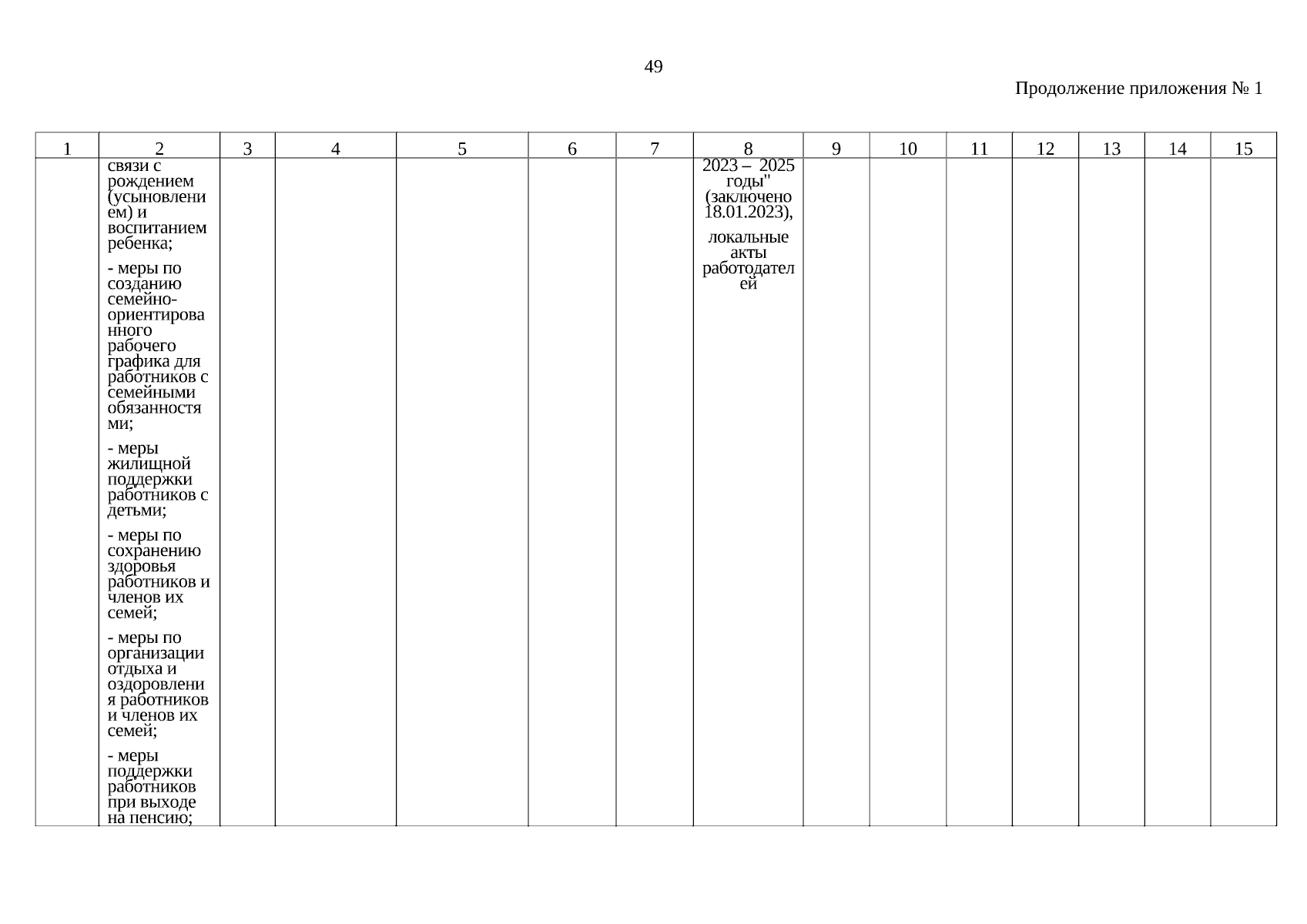 49

Продолжение приложения № 1

| 1 | 2 | 3 | 4 | 5 | 6 | 7 | 8 | 9 | 10 | 11 | 12 | 13 | 14 | 15 |
|---|---|---|---|---|---|---|---|---|---|---|---|---|---|---|
| | связи с рождением (усыновлением) и воспитанием ребенка; - меры по созданию семейно-ориентированного рабочего графика для работников с семейными обязанностями; - меры жилищной поддержки работников с детьми; - меры по сохранению здоровья работников и членов их семей; - меры по организации отдыха и оздоровления работников и членов их семей; - меры поддержки работников при выходе на пенсию; | | | | | | 2023 – 2025 годы" (заключено 18.01.2023), локальные акты работодателей | | | | | | | |